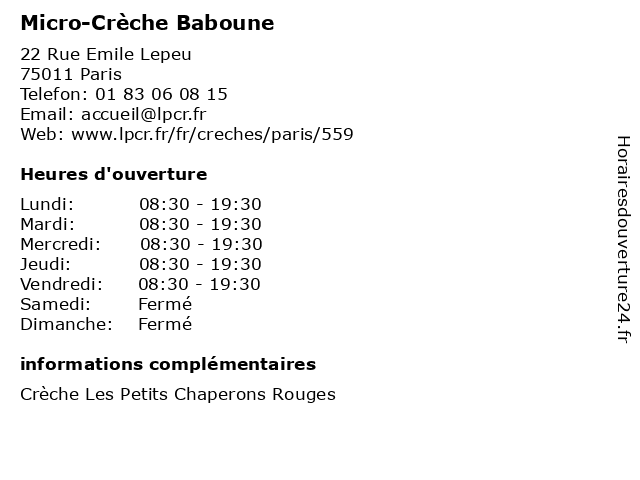 Micro-Crèche Baboune

22 Rue Emile Lepeu
75011 Paris
Telefon: 01 83 06 08 15
Email: accueil@lpcr.fr
Web: www.lpcr.fr/fr/creches/paris/559

Heures d'ouverture

| | |
|---|---|
| Lundi: | 08:30 - 19:30 |
| Mardi: | 08:30 - 19:30 |
| Mercredi: | 08:30 - 19:30 |
| Jeudi: | 08:30 - 19:30 |
| Vendredi: | 08:30 - 19:30 |
| Samedi: | Fermé |
| Dimanche: | Fermé |

informations complémentaires

Crèche Les Petits Chaperons Rouges

Horairesdouverture24.fr